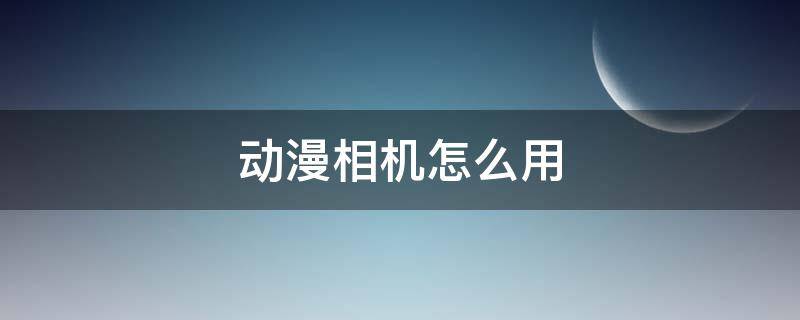 动漫相机怎么用